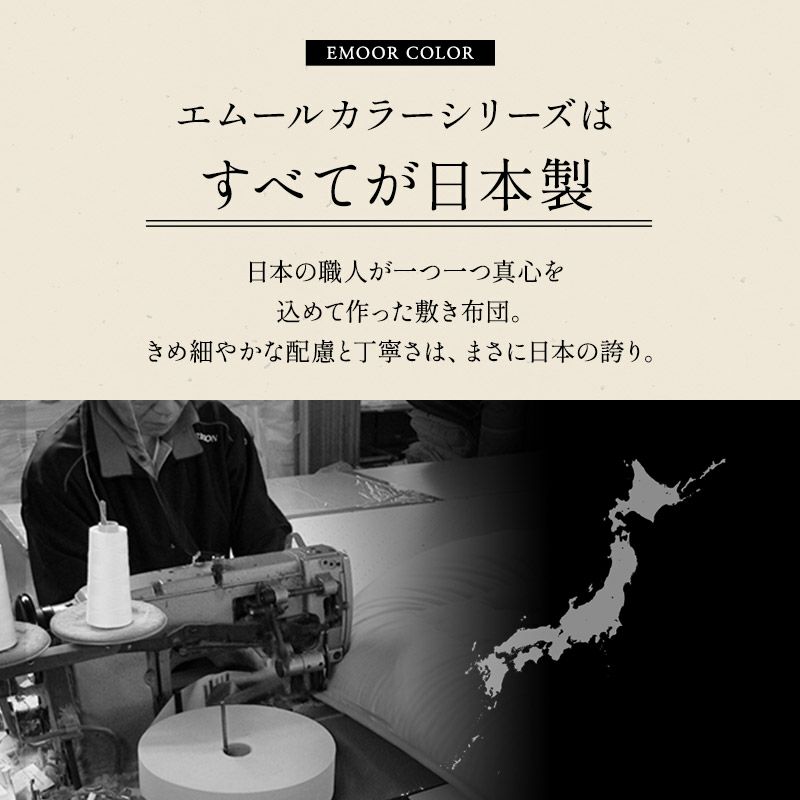 EMOOR COLOR

エムールカラーシリーズは
すべてが日本製

日本の職人が一つ一つ真心を
込めて作った敷き布団。
きめ細やかな配慮と丁寧さは、まさに日本の誇り。